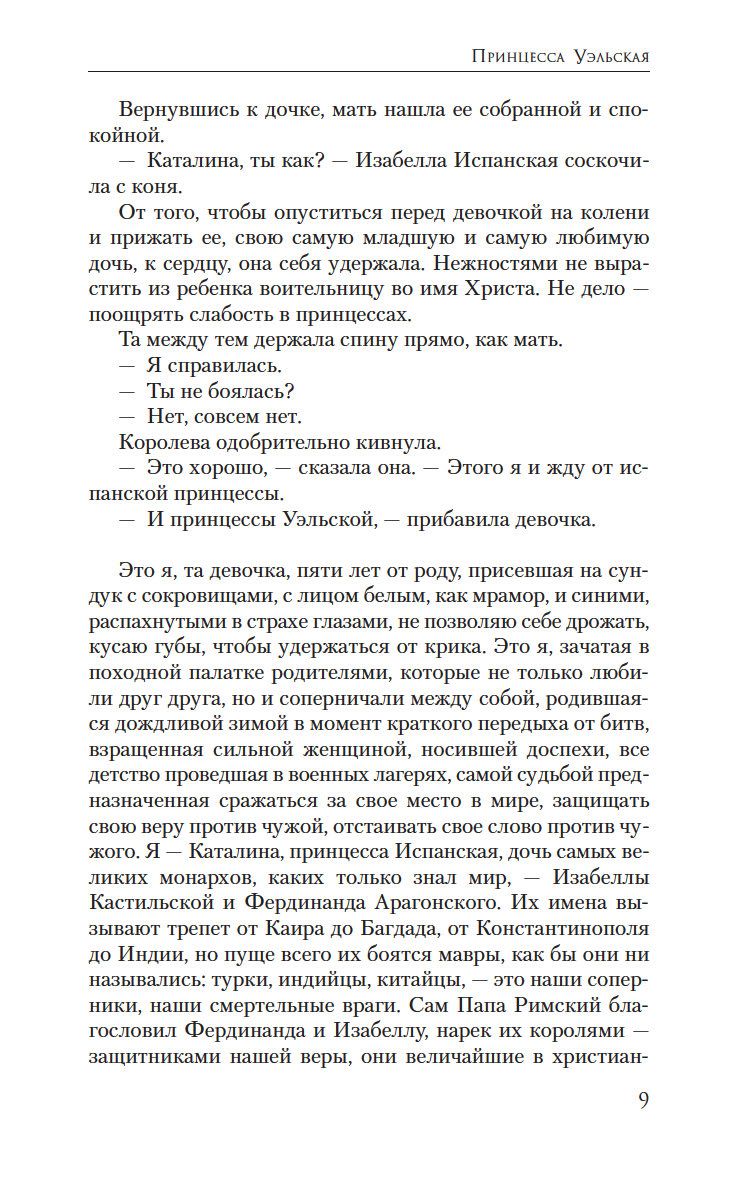 Принцесса Уэльская

Вернувшись к дочке, мать нашла ее собранной и спокойной.

— Каталина, ты как? — Изабелла Испанская соскочила с коня.

От того, чтобы опуститься перед девочкой на колени и прижать ее, свою самую младшую и самую любимую дочь, к сердцу, она себя удержала. Нежностями не вырастить из ребенка воительницу во имя Христа. Не дело — поощрять слабость в принцессах.

Та между тем держала спину прямо, как мать.

— Я справилась.

— Ты не боялась?

— Нет, совсем нет.

Королева одобрительно кивнула.

— Это хорошо, — сказала она. — Этого я и жду от испанской принцессы.

— И принцессы Уэльской, — прибавила девочка.

Это я, та девочка, пяти лет от роду, присевшая на сундук с сокровищами, с лицом белым, как мрамор, и синими, распахнутыми в страхе глазами, не позволяю себе дрожать, кусаю губы, чтобы удержаться от крика. Это я, зачатая в походной палатке родителями, которые не только любили друг друга, но и соперничали между собой, родившаяся дождливой зимой в момент краткого передыха от битв, взращенная сильной женщиной, носившей доспехи, все детство проведшая в военных лагерях, самой судьбой предназначенная сражаться за свое место в мире, защищать свою веру против чужой, отстаивать свое слово против чужого. Я — Каталина, принцесса Испанская, дочь самых великих монархов, каких только знал мир, — Изабеллы Кастильской и Фердинанда Арагонского. Их имена вызывают трепет от Каира до Багдада, от Константинополя до Индии, но пуще всего их боятся мавры, как бы они ни назывались: турки, индийцы, китайцы, — это наши соперники, наши смертельные враги. Сам Папа Римский благословил Фердинанда и Изабеллу, нарек их королями — защитниками нашей веры, они величайшие в христиан-

9